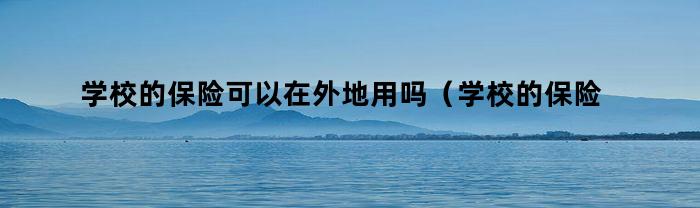 学校的保险可以在外地用吗（学校的保险